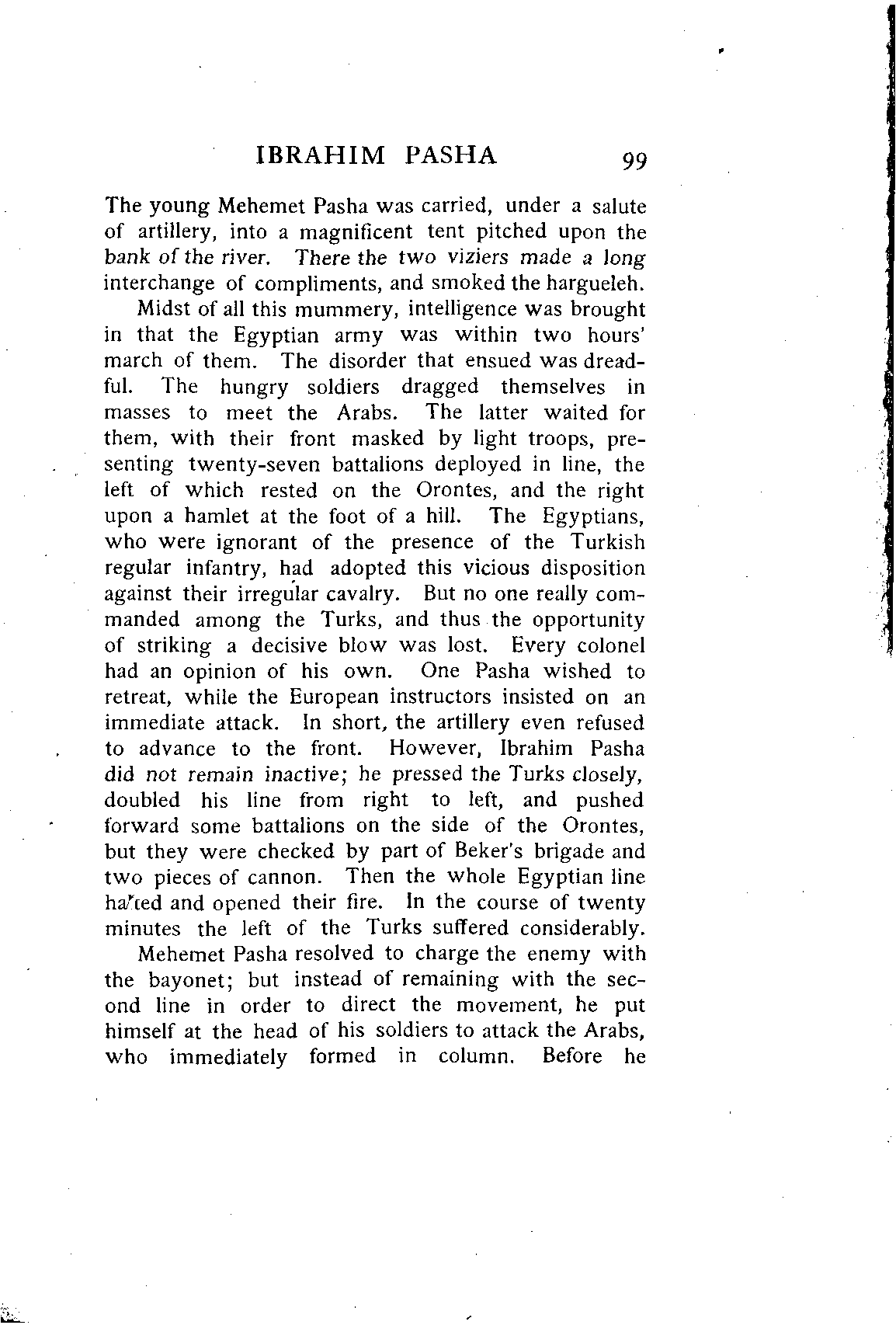 IBRAHIM PASHA 99

The young Mehemet Pasha was carried, under a salute of artillery, into a magnificent tent pitched upon the bank of the river. There the two viziers made a long interchange of compliments, and smoked the hargueleh.

Midst of all this mummery, intelligence was brought in that the Egyptian army was within two hours' march of them. The disorder that ensued was dreadful. The hungry soldiers dragged themselves in masses to meet the Arabs. The latter waited for them, with their front masked by light troops, presenting twenty-seven battalions deployed in line, the left of which rested on the Orontes, and the right upon a hamlet at the foot of a hill. The Egyptians, who were ignorant of the presence of the Turkish regular infantry, had adopted this vicious disposition against their irregular cavalry. But no one really commanded among the Turks, and thus the opportunity of striking a decisive blow was lost. Every colonel had an opinion of his own. One Pasha wished to retreat, while the European instructors insisted on an immediate attack. In short, the artillery even refused to advance to the front. However, Ibrahim Pasha did not remain inactive; he pressed the Turks closely, doubled his line from right to left, and pushed forward some battalions on the side of the Orontes, but they were checked by part of Beker's brigade and two pieces of cannon. Then the whole Egyptian line halted and opened their fire. In the course of twenty minutes the left of the Turks suffered considerably.

Mehemet Pasha resolved to charge the enemy with the bayonet; but instead of remaining with the second line in order to direct the movement, he put himself at the head of his soldiers to attack the Arabs, who immediately formed in column. Before he